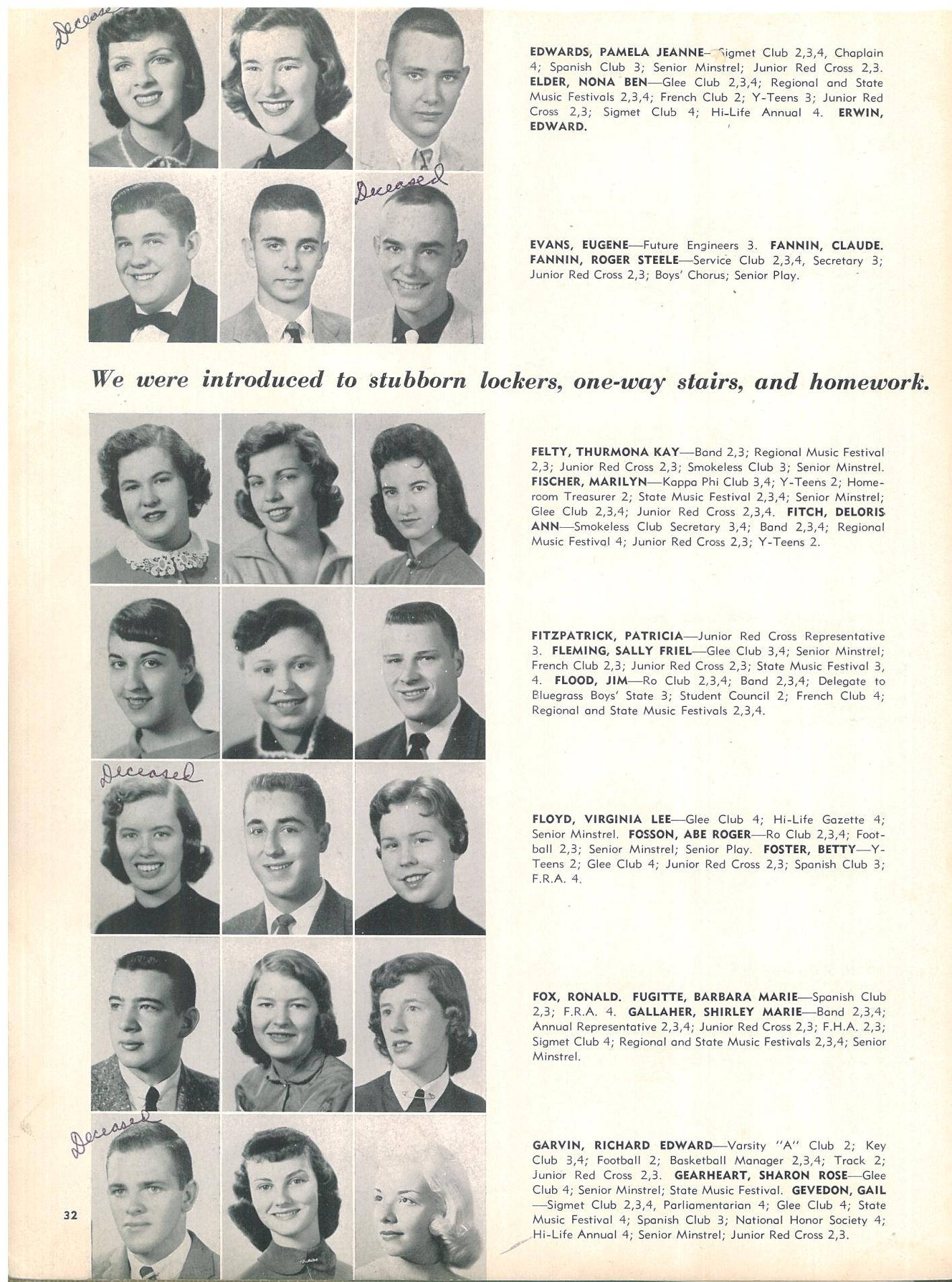 Deceased

EDWARDS, PAMELA JEANNE—Sigmet Club 2,3,4, Chaplain 4; Spanish Club 3; Senior Minstrel; Junior Red Cross 2,3. ELDER, NONA BEN—Glee Club 2,3,4; Regional and State Music Festivals 2,3,4; French Club 2; Y-Teens 3; Junior Red Cross 2,3; Sigmet Club 4; Hi-Life Annual 4. ERWIN, EDWARD.

Deceased

EVANS, EUGENE—Future Engineers 3. FANNIN, CLAUDE. FANNIN, ROGER STEELE—Service Club 2,3,4, Secretary 3; Junior Red Cross 2,3; Boys' Chorus; Senior Play.

We were introduced to stubborn lockers, one-way stairs, and homework.

FELTY, THURMONA KAY—Band 2,3; Regional Music Festival 2,3; Junior Red Cross 2,3; Smokeless Club 3; Senior Minstrel. FISCHER, MARILYN—Kappa Phi Club 3,4; Y-Teens 2; Homeroom Treasurer 2; State Music Festival 2,3,4; Senior Minstrel; Glee Club 2,3,4; Junior Red Cross 2,3,4. FITCH, DELORIS ANN—Smokeless Club Secretary 3,4; Band 2,3,4; Regional Music Festival 4; Junior Red Cross 2,3; Y-Teens 2.

FITZPATRICK, PATRICIA—Junior Red Cross Representative 3. FLEMING, SALLY FRIEL—Glee Club 3,4; Senior Minstrel; French Club 2,3; Junior Red Cross 2,3; State Music Festival 3, 4. FLOOD, JIM—Ro Club 2,3,4; Band 2,3,4; Delegate to Bluegrass Boys' State 3; Student Council 2; French Club 4; Regional and State Music Festivals 2,3,4.

Deceased

FLOYD, VIRGINIA LEE—Glee Club 4; Hi-Life Gazette 4; Senior Minstrel. FOSSON, ABE ROGER—Ro Club 2,3,4; Football 2,3; Senior Minstrel; Senior Play. FOSTER, BETTY—Y-Teens 2; Glee Club 4; Junior Red Cross 2,3; Spanish Club 3; F.R.A. 4.

FOX, RONALD. FUGITTE, BARBARA MARIE—Spanish Club 2,3; F.R.A. 4. GALLAHER, SHIRLEY MARIE—Band 2,3,4; Annual Representative 2,3,4; Junior Red Cross 2,3; F.H.A. 2,3; Sigmet Club 4; Regional and State Music Festivals 2,3,4; Senior Minstrel.

Deceased

GARVIN, RICHARD EDWARD—Varsity "A" Club 2; Key Club 3,4; Football 2; Basketball Manager 2,3,4; Track 2; Junior Red Cross 2,3. GEARHEART, SHARON ROSE—Glee Club 4; Senior Minstrel; State Music Festival. GEVEDON, GAIL—Sigmet Club 2,3,4, Parliamentarian 4; Glee Club 4; State Music Festival 4; Spanish Club 3; National Honor Society 4; Hi-Life Annual 4; Senior Minstrel; Junior Red Cross 2,3.

32